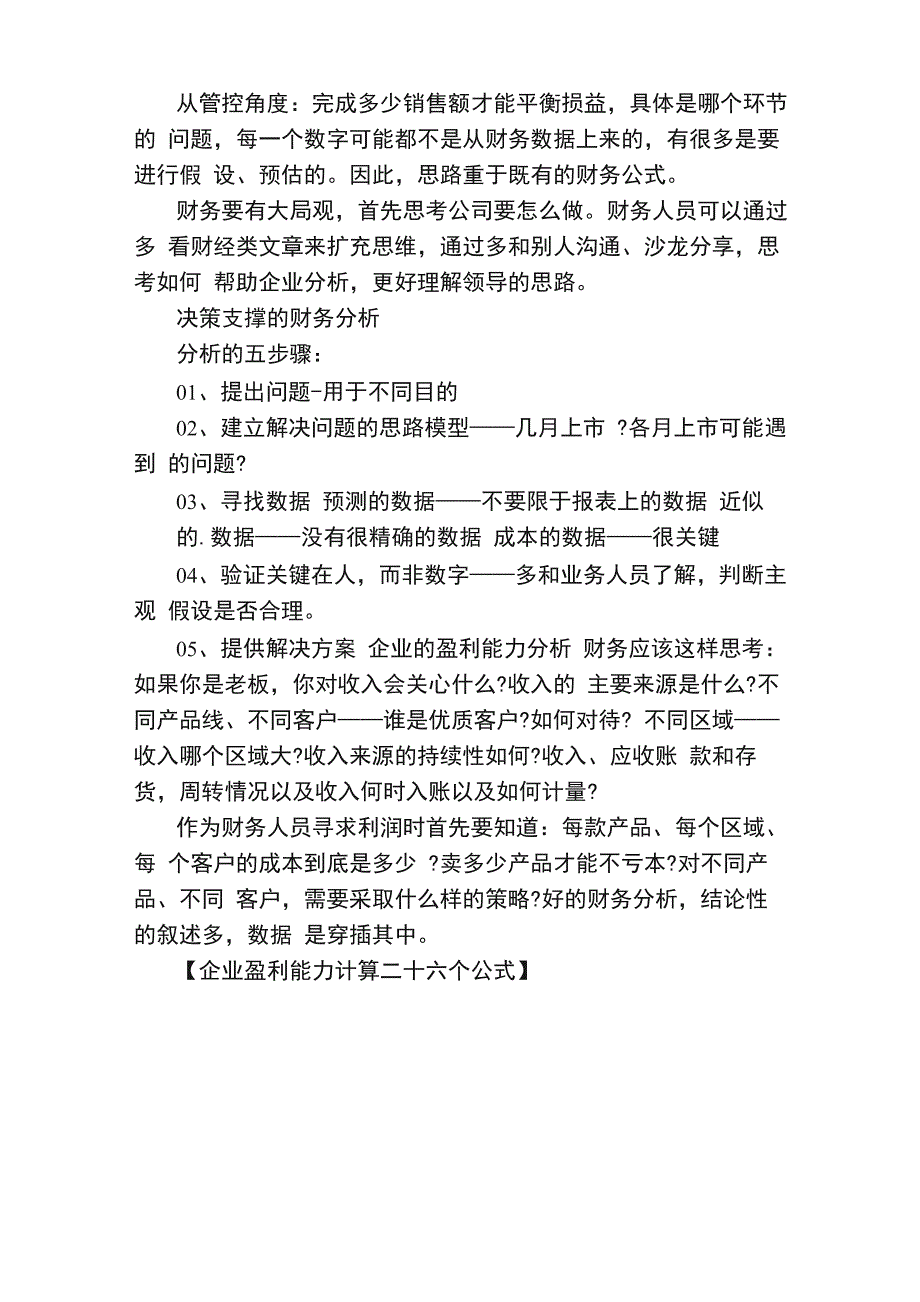 从管控角度：完成多少销售额才能平衡损益，具体是哪个环节的 问题，每一个数字可能都不是从财务数据上来的，有很多是要进行假 设、预估的。因此，思路重于既有的财务公式。

财务要有大局观，首先思考公司要怎么做。财务人员可以通过多 看财经类文章来扩充思维，通过多和别人沟通、沙龙分享，思考如何 帮助企业分析，更好理解领导的思路。

决策支撑的财务分析

分析的五步骤：

01、提出问题-用于不同目的

02、建立解决问题的思路模型——几月上市 ?各月上市可能遇到 的问题?

03、寻找数据 预测的数据——不要限于报表上的数据 近似的. 数据——没有很精确的数据 成本的数据——很关键

04、验证关键在人，而非数字——多和业务人员了解，判断主观 假设是否合理。

05、提供解决方案 企业的盈利能力分析 财务应该这样思考：如果你是老板，你对收入会关心什么?收入的 主要来源是什么?不同产品线、不同客户——谁是优质客户?如何对待? 不同区域——收入哪个区域大?收入来源的持续性如何?收入、应收账 款和存货，周转情况以及收入何时入账以及如何计量?

作为财务人员寻求利润时首先要知道：每款产品、每个区域、每 个客户的成本到底是多少 ?卖多少产品才能不亏本?对不同产品、不同 客户，需要采取什么样的策略?好的财务分析，结论性的叙述多，数据 是穿插其中。

【企业盈利能力计算二十六个公式】